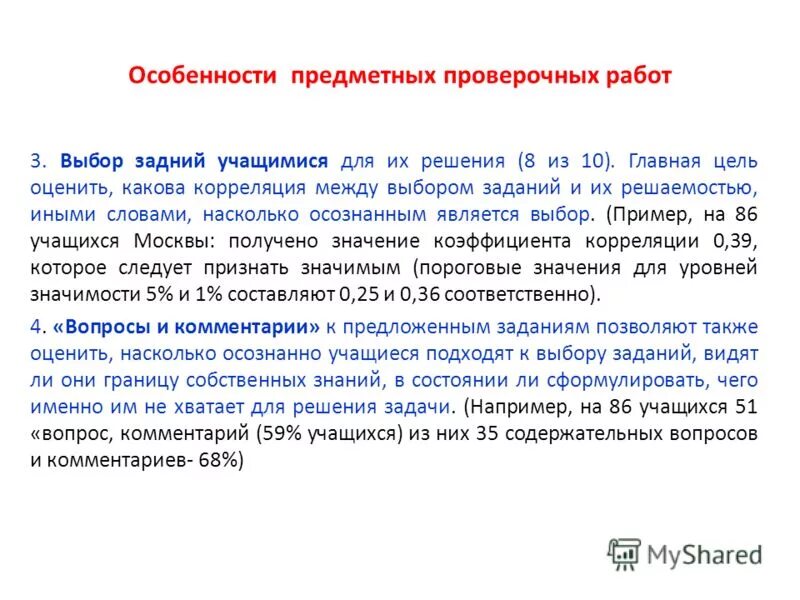 Особенности предметных проверочных работ

3. Выбор задний учащимися для их решения (8 из 10). Главная цель оценить, какова корреляция между выбором заданий и их решаемостью, иными словами, насколько осознанным является выбор. (Пример, на 86 учащихся Москвы: получено значение коэффициента корреляции 0,39, которое следует признать значимым (пороговые значения для уровней значимости 5% и 1% составляют 0,25 и 0,36 соответственно).

4. «Вопросы и комментарии» к предложенным заданиям позволяют также оценить, насколько осознанно учащиеся подходят к выбору заданий, видят ли они границу собственных знаний, в состоянии ли сформулировать, чего именно им не хватает для решения задачи. (Например, на 86 учащихся 51 «вопрос, комментарий (59% учащихся) из них 35 содержательных вопросов и комментариев- 68%)

MyShared